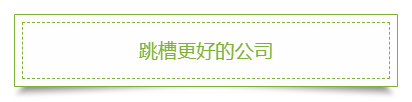 跳槽更好的公司